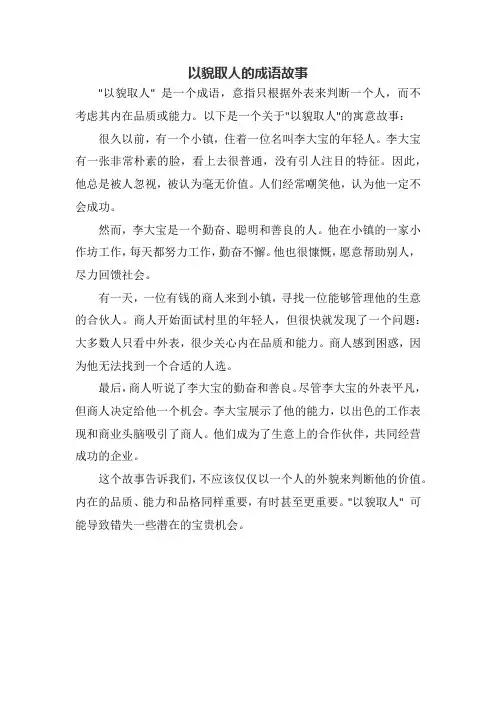 以貌取人的成语故事

"以貌取人" 是一个成语，意指只根据外表来判断一个人，而不考虑其内在品质或能力。以下是一个关于"以貌取人"的寓意故事：

很久以前，有一个小镇，住着一位名叫李大宝的年轻人。李大宝有一张非常朴素的脸，看上去很普通，没有引人注目的特征。因此，他总是被人忽视，被认为毫无价值。人们经常嘲笑他，认为他一定不会成功。

然而，李大宝是一个勤奋、聪明和善良的人。他在小镇的一家小作坊工作，每天都努力工作，勤奋不懈。他也很慷慨，愿意帮助别人，尽力回馈社会。

有一天，一位有钱的商人来到小镇，寻找一位能够管理他的生意的合伙人。商人开始面试村里的年轻人，但很快就发现了一个问题：大多数人只看中外表，很少关心内在品质和能力。商人感到困惑，因为他无法找到一个合适的人选。

最后，商人听说了李大宝的勤奋和善良。尽管李大宝的外表平凡，但商人决定给他一个机会。李大宝展示了他的能力，以出色的工作表现和商业头脑吸引了商人。他们成为了生意上的合作伙伴，共同经营成功的企业。

这个故事告诉我们，不应该仅仅以一个人的外貌来判断他的价值。内在的品质、能力和品格同样重要，有时甚至更重要。"以貌取人" 可能导致错失一些潜在的宝贵机会。